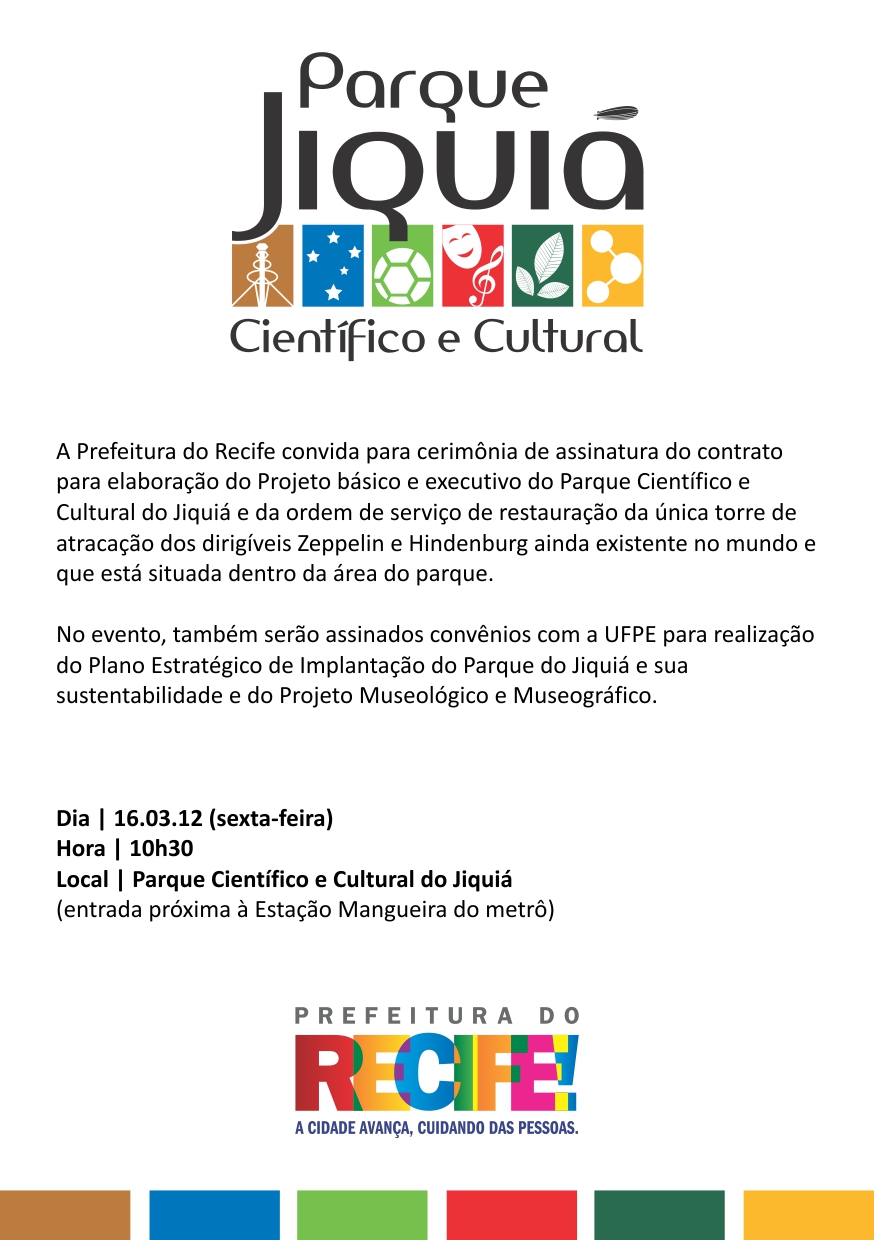 Parque Jiquiá
Científico e Cultural

A Prefeitura do Recife convida para cerimônia de assinatura do contrato para elaboração do Projeto básico e executivo do Parque Científico e Cultural do Jiquiá e da ordem de serviço de restauração da única torre de atracação dos dirigíveis Zeppelin e Hindenburg ainda existente no mundo e que está situada dentro da área do parque.

No evento, também serão assinados convênios com a UFPE para realização do Plano Estratégico de Implantação do Parque do Jiquiá e sua sustentabilidade e do Projeto Museológico e Museográfico.

Dia | 16.03.12 (sexta-feira)
Hora | 10h30
Local | Parque Científico e Cultural do Jiquiá
(entrada próxima à Estação Mangueira do metrô)

PREFEITURA DO
RECIFE!
A CIDADE AVANÇA, CUIDANDO DAS PESSOAS.